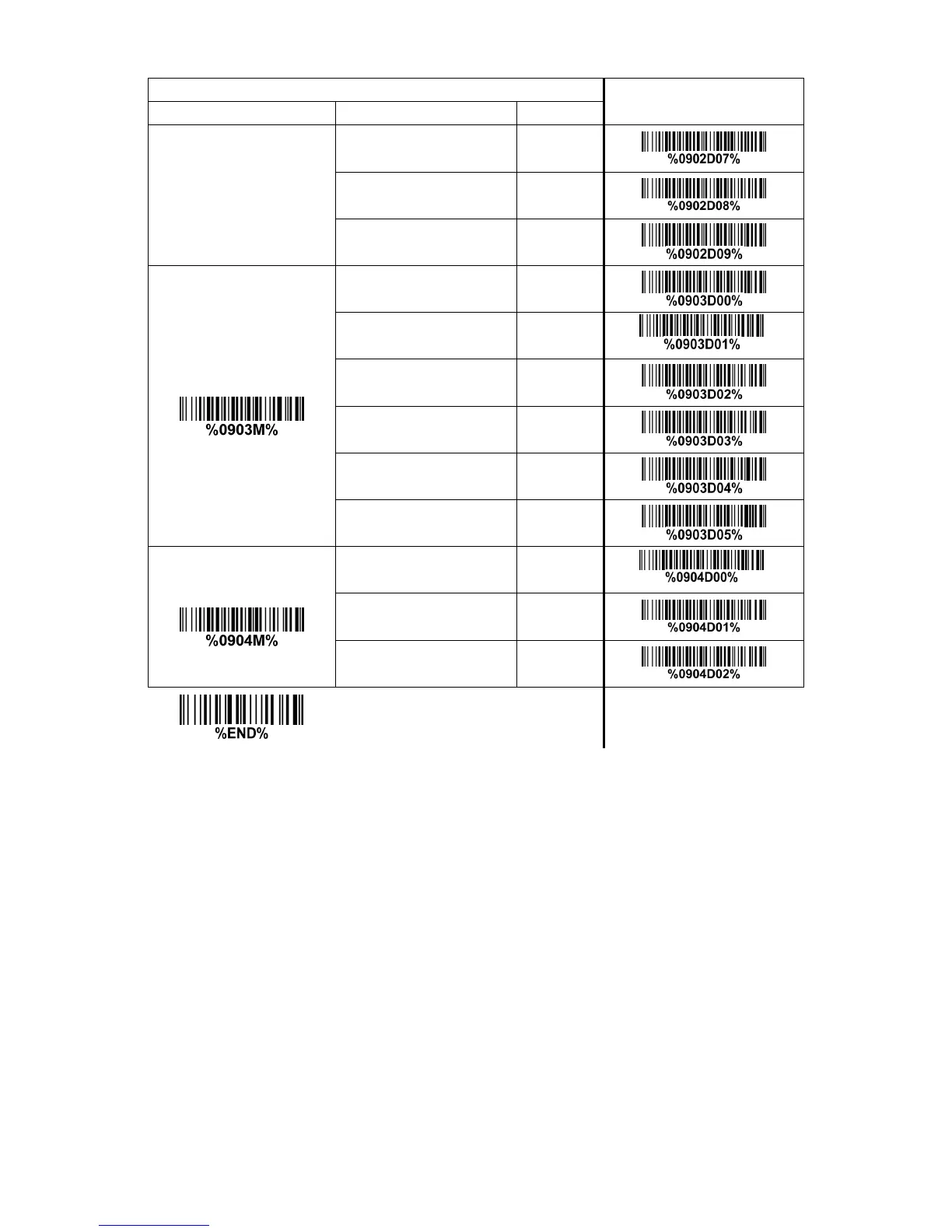 |  |  |  |  |
|---|---|---|---|
|  |  |  | %0902D07% |
|  |  |  | %0902D08% |
|  |  |  | %0902D09% |
| %0903M% |  |  | %0903D00% |
|  |  |  | %0903D01% |
|  |  |  | %0903D02% |
|  |  |  | %0903D03% |
|  |  |  | %0903D04% |
|  |  |  | %0903D05% |
| %0904M% |  |  | %0904D00% |
|  |  |  | %0904D01% |
|  |  |  | %0904D02% |

%END%